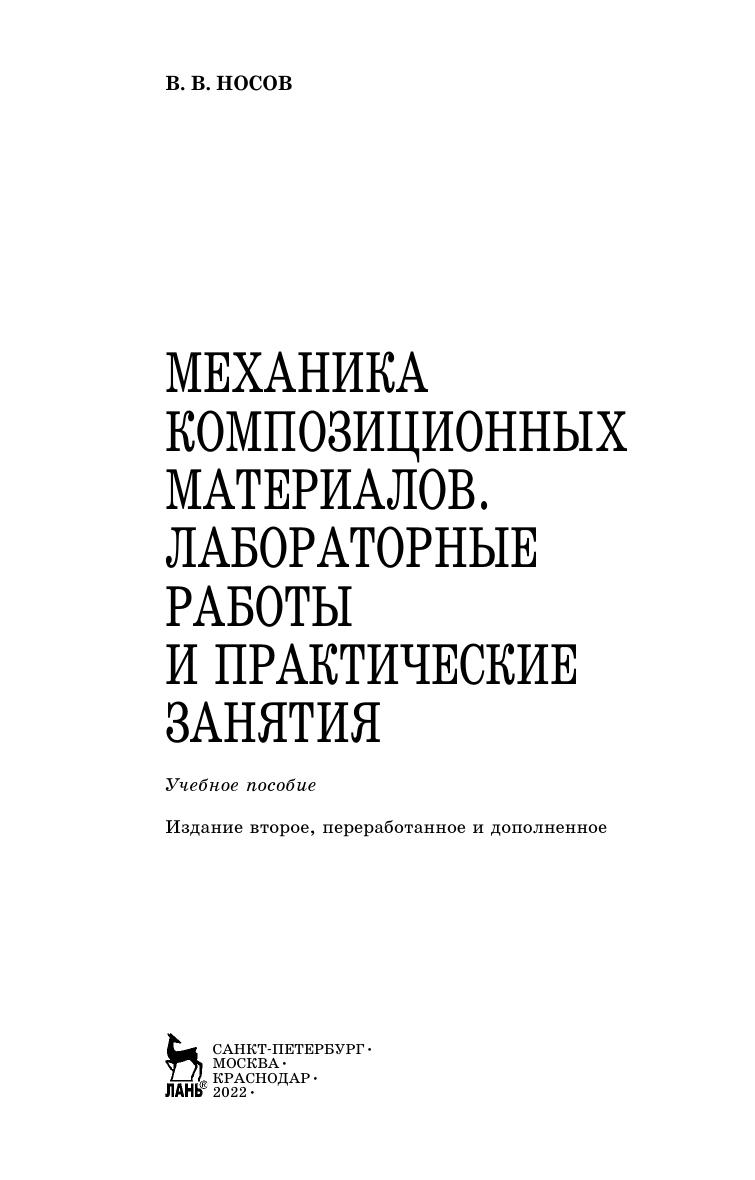 В. В. НОСОВ

МЕХАНИКА
КОМПОЗИЦИОННЫХ
МАТЕРИАЛОВ.
ЛАБОРАТОРНЫЕ
РАБОТЫ
И ПРАКТИЧЕСКИЕ
ЗАНЯТИЯ

Учебное пособие

Издание второе, переработанное и дополненное

ЛАНЬ®

САНКТ-ПЕТЕРБУРГ •
МОСКВА •
КРАСНОДАР •
2022 •